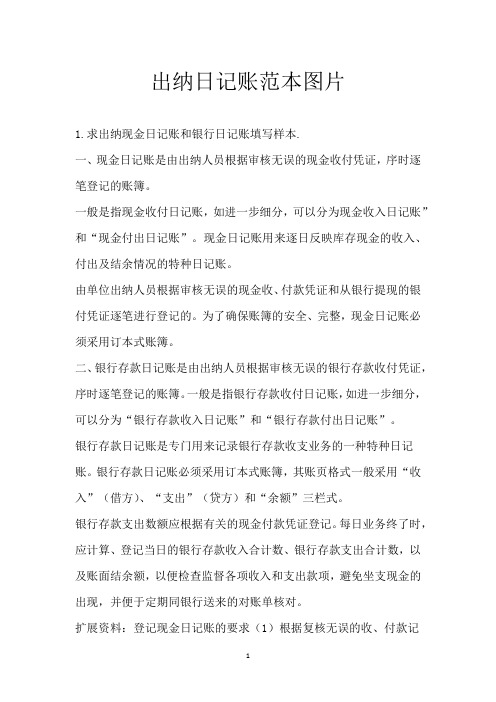 出纳日记账范本图片

1.求出纳现金日记账和银行日记账填写样本.

一、现金日记账是由出纳人员根据审核无误的现金收付凭证，序时逐笔登记的账簿。

一般是指现金收付日记账，如进一步细分，可以分为现金收入日记账”和“现金付出日记账”。现金日记账用来逐日反映库存现金的收入、付出及结余情况的特种日记账。

由单位出纳人员根据审核无误的现金收、付款凭证和从银行提现的银付凭证逐笔进行登记的。为了确保账簿的安全、完整，现金日记账必须采用订本式账簿。

二、银行存款日记账是由出纳人员根据审核无误的银行存款收付凭证，序时逐笔登记的账簿。一般是指银行存款收付日记账，如进一步细分，可以分为“银行存款收入日记账”和“银行存款付出日记账”。

银行存款日记账是专门用来记录银行存款收支业务的一种特种日记账。银行存款日记账必须采用订本式账簿，其账页格式一般采用“收入”（借方）、“支出”（贷方）和“余额”三栏式。

银行存款支出数额应根据有关的现金付款凭证登记。每日业务终了时，应计算、登记当日的银行存款收入合计数、银行存款支出合计数，以及账面结余额，以便检查监督各项收入和支出款项，避免坐支现金的出现，并便于定期同银行送来的对账单核对。

扩展资料：登记现金日记账的要求（1）根据复核无误的收、付款记

1